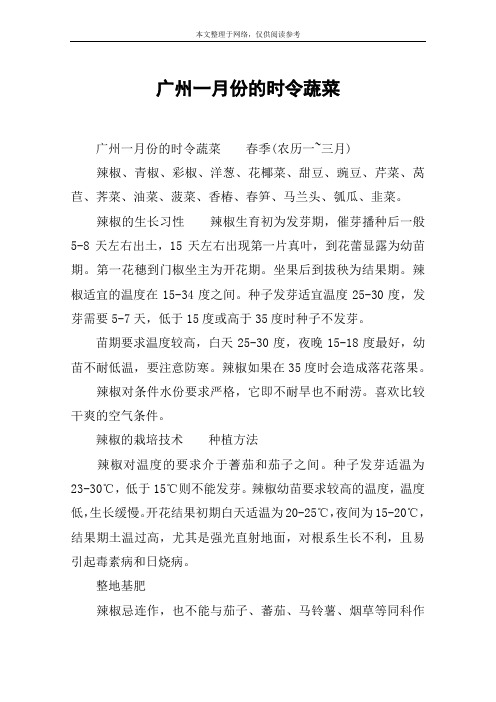 本文整理于网络，仅供阅读参考

广州一月份的时令蔬菜

广州一月份的时令蔬菜　　春季(农历一~三月)

辣椒、青椒、彩椒、洋葱、花椰菜、甜豆、豌豆、芹菜、莴苣、荠菜、油菜、菠菜、香椿、春笋、马兰头、瓠瓜、韭菜。

辣椒的生长习性　　辣椒生育初为发芽期，催芽播种后一般5-8天左右出土，15天左右出现第一片真叶，到花蕾显露为幼苗期。第一花穗到门椒坐主为开花期。坐果后到拔秧为结果期。辣椒适宜的温度在15-34度之间。种子发芽适宜温度25-30度，发芽需要5-7天，低于15度或高于35度时种子不发芽。

苗期要求温度较高，白天25-30度，夜晚15-18度最好，幼苗不耐低温，要注意防寒。辣椒如果在35度时会造成落花落果。

辣椒对条件水份要求严格，它即不耐旱也不耐涝。喜欢比较干爽的空气条件。

辣椒的栽培技术　　种植方法

辣椒对温度的要求介于蕃茄和茄子之间。种子发芽适温为23-30℃，低于15℃则不能发芽。辣椒幼苗要求较高的温度，温度低，生长缓慢。开花结果初期白天适温为20-25℃，夜间为15-20℃，结果期土温过高，尤其是强光直射地面，对根系生长不利，且易引起毒素病和日烧病。

整地基肥

辣椒忌连作，也不能与茄子、蕃茄、马铃薯、烟草等同科作